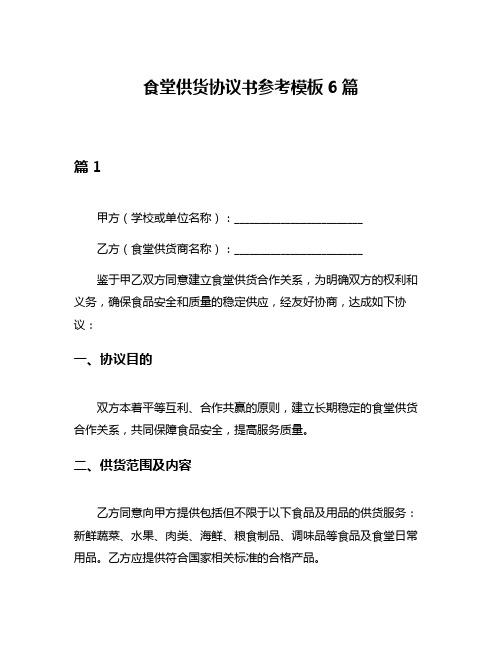 食堂供货协议书参考模板 6 篇

篇 1

甲方（学校或单位名称）：________________________

乙方（食堂供货商名称）：________________________

鉴于甲乙双方同意建立食堂供货合作关系，为明确双方的权利和义务，确保食品安全和质量的稳定供应，经友好协商，达成如下协议：

一、协议目的

双方本着平等互利、合作共赢的原则，建立长期稳定的食堂供货合作关系，共同保障食品安全，提高服务质量。

二、供货范围及内容

乙方同意向甲方提供包括但不限于以下食品及用品的供货服务：新鲜蔬菜、水果、肉类、海鲜、粮食制品、调味品等食品及食堂日常用品。乙方应提供符合国家相关标准的合格产品。